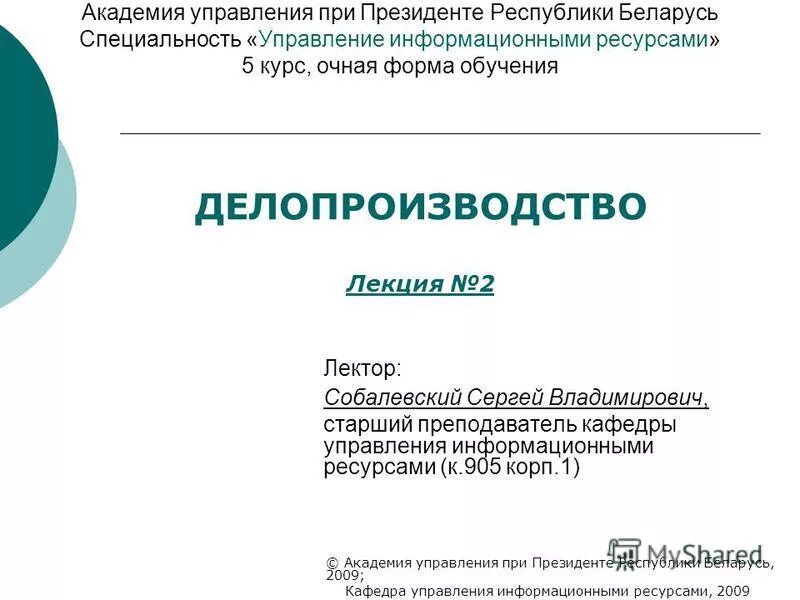 Академия управления при Президенте Республики Беларусь
Специальность «Управление информационными ресурсами»
5 курс, очная форма обучения

ДЕЛОПРОИЗВОДСТВО

Лекция №2

Лектор:
Собалевский Сергей Владимирович,
старший преподаватель кафедры управления информационными ресурсами (к.905 корп.1)

© Академия управления при Президенте Республики Беларусь, 2009;
Кафедра управления информационными ресурсами, 2009

MyShared